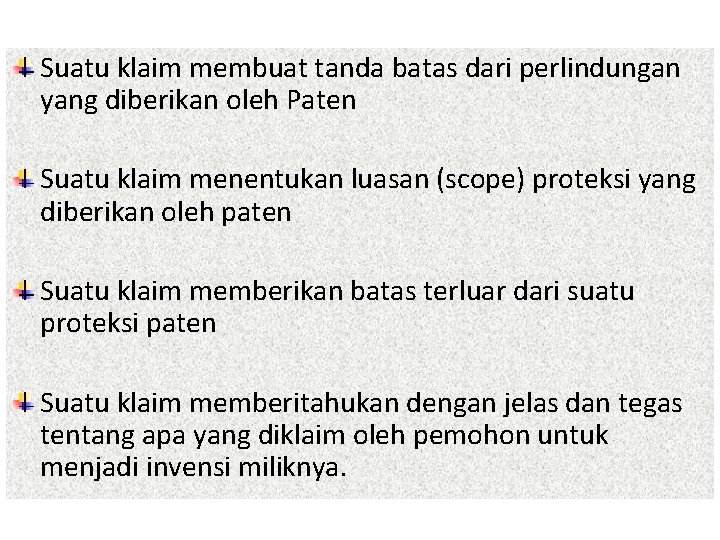 Suatu klaim membuat tanda batas dari perlindungan yang diberikan oleh Paten

Suatu klaim menentukan luasan (scope) proteksi yang diberikan oleh paten

Suatu klaim memberikan batas terluar dari suatu proteksi paten

Suatu klaim memberitahukan dengan jelas dan tegas tentang apa yang diklaim oleh pemohon untuk menjadi invensi miliknya.